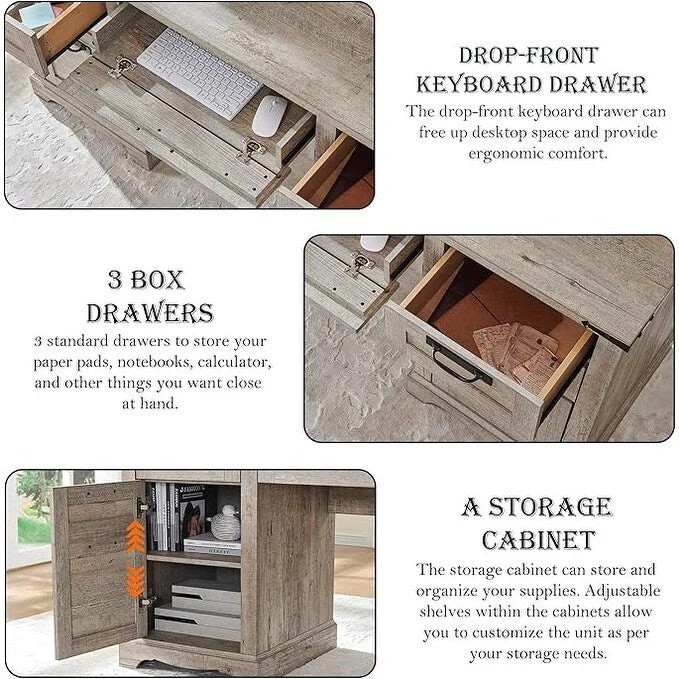 DROP-FRONT KEYBOARD DRAWER

The drop-front keyboard drawer can free up desktop space and provide ergonomic comfort.

3 BOX DRAWERS

3 standard drawers to store your paper pads, notebooks, calculator, and other things you want close at hand.

A STORAGE CABINET

The storage cabinet can store and organize your supplies. Adjustable shelves within the cabinets allow you to customize the unit as per your storage needs.